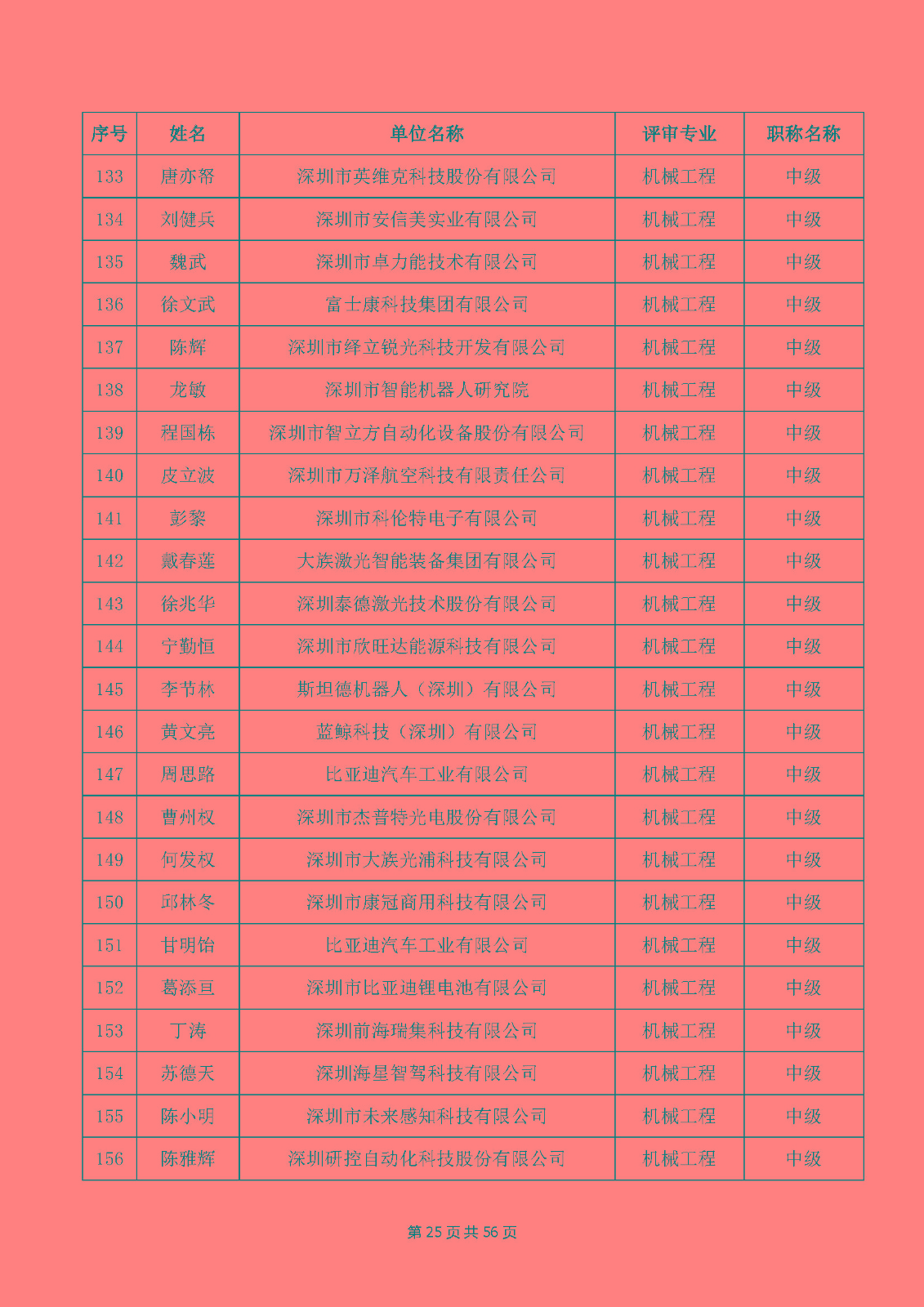 | 序号 | 姓名 | 单位名称 | 评审专业 | 职称名称 |
|---|---|---|---|---|
| 133 | 唐亦帑 | 深圳市英维克科技股份有限公司 | 机械工程 | 中级 |
| 134 | 刘健兵 | 深圳市安信美实业有限公司 | 机械工程 | 中级 |
| 135 | 魏武 | 深圳市卓力能技术有限公司 | 机械工程 | 中级 |
| 136 | 徐文武 | 富士康科技集团有限公司 | 机械工程 | 中级 |
| 137 | 陈辉 | 深圳市绎立锐光科技开发有限公司 | 机械工程 | 中级 |
| 138 | 龙敏 | 深圳市智能机器人研究院 | 机械工程 | 中级 |
| 139 | 程国栋 | 深圳市智立方自动化设备股份有限公司 | 机械工程 | 中级 |
| 140 | 皮立波 | 深圳市万泽航空科技有限责任公司 | 机械工程 | 中级 |
| 141 | 彭黎 | 深圳市科伦特电子有限公司 | 机械工程 | 中级 |
| 142 | 戴春莲 | 大族激光智能装备集团有限公司 | 机械工程 | 中级 |
| 143 | 徐兆华 | 深圳泰德激光技术股份有限公司 | 机械工程 | 中级 |
| 144 | 宁勤恒 | 深圳市欣旺达能源科技有限公司 | 机械工程 | 中级 |
| 145 | 李节林 | 斯坦德机器人（深圳）有限公司 | 机械工程 | 中级 |
| 146 | 黄文亮 | 蓝鲸科技（深圳）有限公司 | 机械工程 | 中级 |
| 147 | 周思路 | 比亚迪汽车工业有限公司 | 机械工程 | 中级 |
| 148 | 曹州权 | 深圳市杰普特光电股份有限公司 | 机械工程 | 中级 |
| 149 | 何发权 | 深圳市大族光浦科技有限公司 | 机械工程 | 中级 |
| 150 | 邱林冬 | 深圳市康冠商用科技有限公司 | 机械工程 | 中级 |
| 151 | 甘明饴 | 比亚迪汽车工业有限公司 | 机械工程 | 中级 |
| 152 | 葛添亘 | 深圳市比亚迪锂电池有限公司 | 机械工程 | 中级 |
| 153 | 丁涛 | 深圳前海瑞集科技有限公司 | 机械工程 | 中级 |
| 154 | 苏德天 | 深圳海星智驾科技有限公司 | 机械工程 | 中级 |
| 155 | 陈小明 | 深圳市未来感知科技有限公司 | 机械工程 | 中级 |
| 156 | 陈雅辉 | 深圳研控自动化科技股份有限公司 | 机械工程 | 中级 |

第 25 页 共 56 页